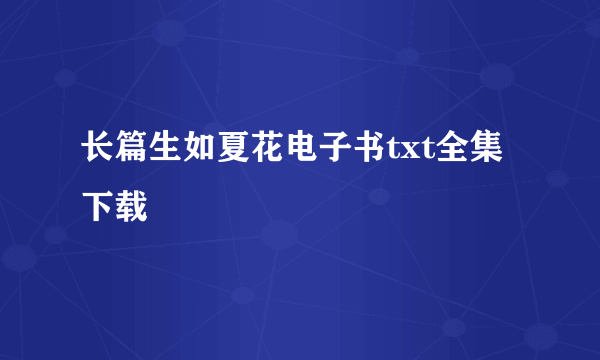 长篇生如夏花电子书txt全集下载